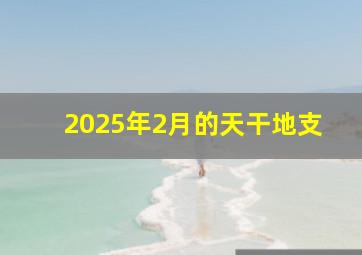 2025年2月的天干地支